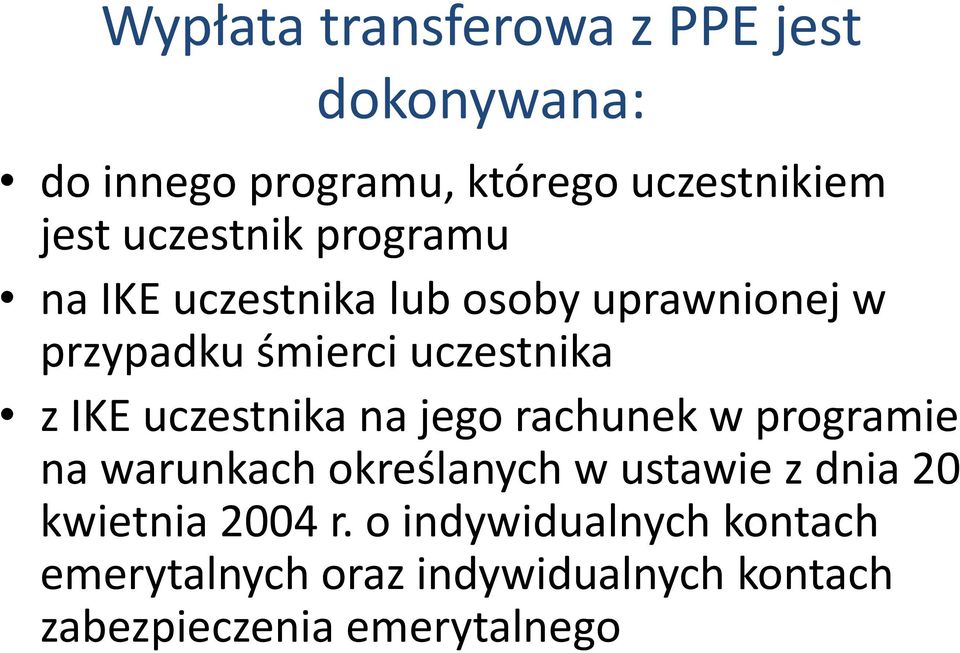 Wypłata transferowa z PPE jest dokonywana:

• do innego programu, którego uczestnikiem jest uczestnik programu

• na IKE uczestnika lub osoby uprawnionej w przypadku śmierci uczestnika

• z IKE uczestnika na jego rachunek w programie na warunkach określanych w ustawie z dnia 20 kwietnia 2004 r. o indywidualnych kontach emerytalnych oraz indywidualnych kontach zabezpieczenia emerytalnego